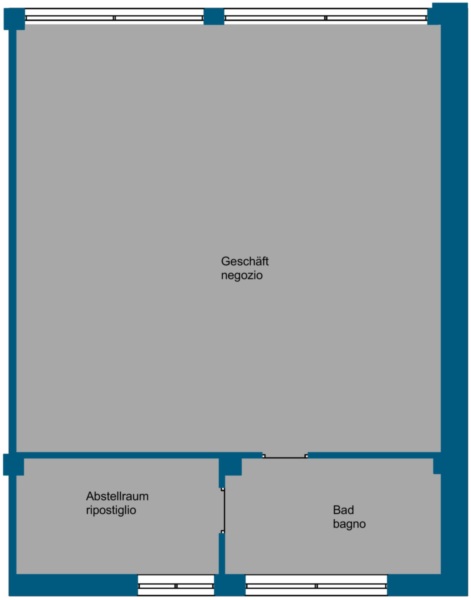 Geschäft
negozio

Abstellraum
ripostiglio

Bad
bagno